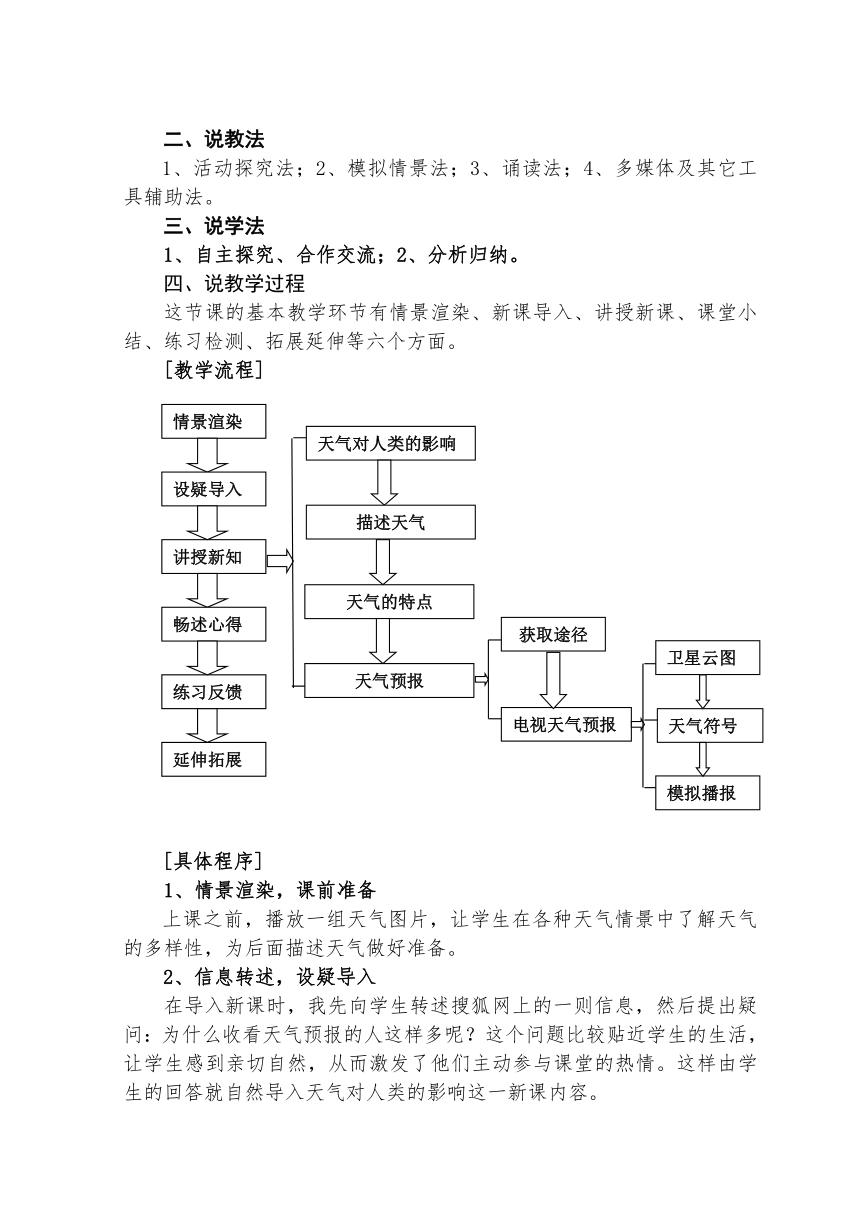 二、说教法

1、活动探究法；2、模拟情景法；3、诵读法；4、多媒体及其它工具辅助法。

三、说学法

1、自主探究、合作交流；2、分析归纳。

四、说教学过程

这节课的基本教学环节有情景渲染、新课导入、讲授新课、课堂小结、练习检测、拓展延伸等六个方面。

[教学流程]

情景渲染

设疑导入

讲授新知

畅述心得

练习反馈

延伸拓展

天气对人类的影响

描述天气

天气的特点

天气预报

获取途径

电视天气预报

卫星云图

天气符号

模拟播报

[具体程序]

1、情景渲染，课前准备

上课之前，播放一组天气图片，让学生在各种天气情景中了解天气的多样性，为后面描述天气做好准备。

2、信息转述，设疑导入

在导入新课时，我先向学生转述搜狐网上的一则信息，然后提出疑问：为什么收看天气预报的人这样多呢？这个问题比较贴近学生的生活，让学生感到亲切自然，从而激发了他们主动参与课堂的热情。这样由学生的回答就自然导入天气对人类的影响这一新课内容。